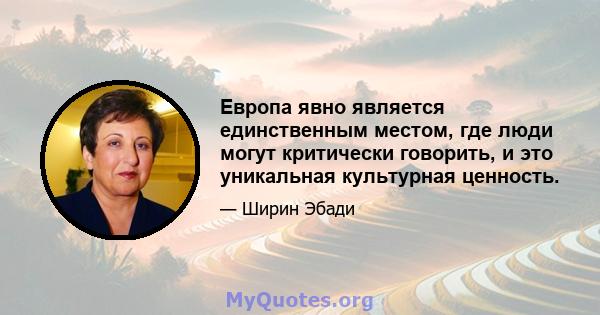 Европа явно является единственным местом, где люди могут критически говорить, и это уникальная культурная ценность.

— Ширин Эбади

MyQuotes.org